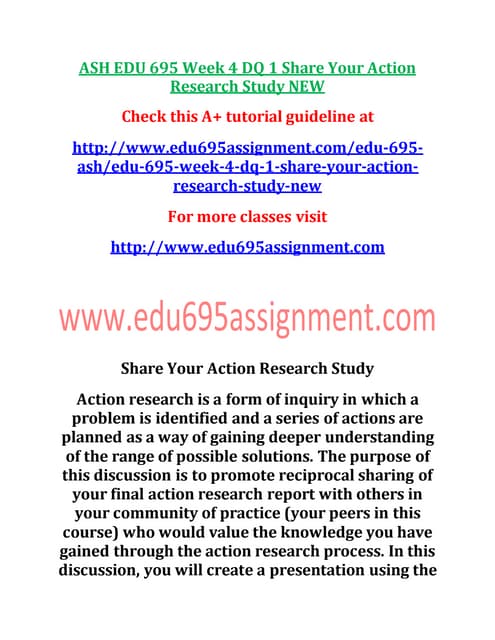 ASH EDU 695 Week 4 DQ 1 Share Your Action Research Study NEW

Check this A+ tutorial guideline at

http://www.edu695assignment.com/edu-695-ash/edu-695-week-4-dq-1-share-your-action-research-study-new

For more classes visit

http://www.edu695assignment.com

www.edu695assignment.com

Share Your Action Research Study

Action research is a form of inquiry in which a problem is identified and a series of actions are planned as a way of gaining deeper understanding of the range of possible solutions. The purpose of this discussion is to promote reciprocal sharing of your final action research report with others in your community of practice (your peers in this course) who would value the knowledge you have gained through the action research process. In this discussion, you will create a presentation using the